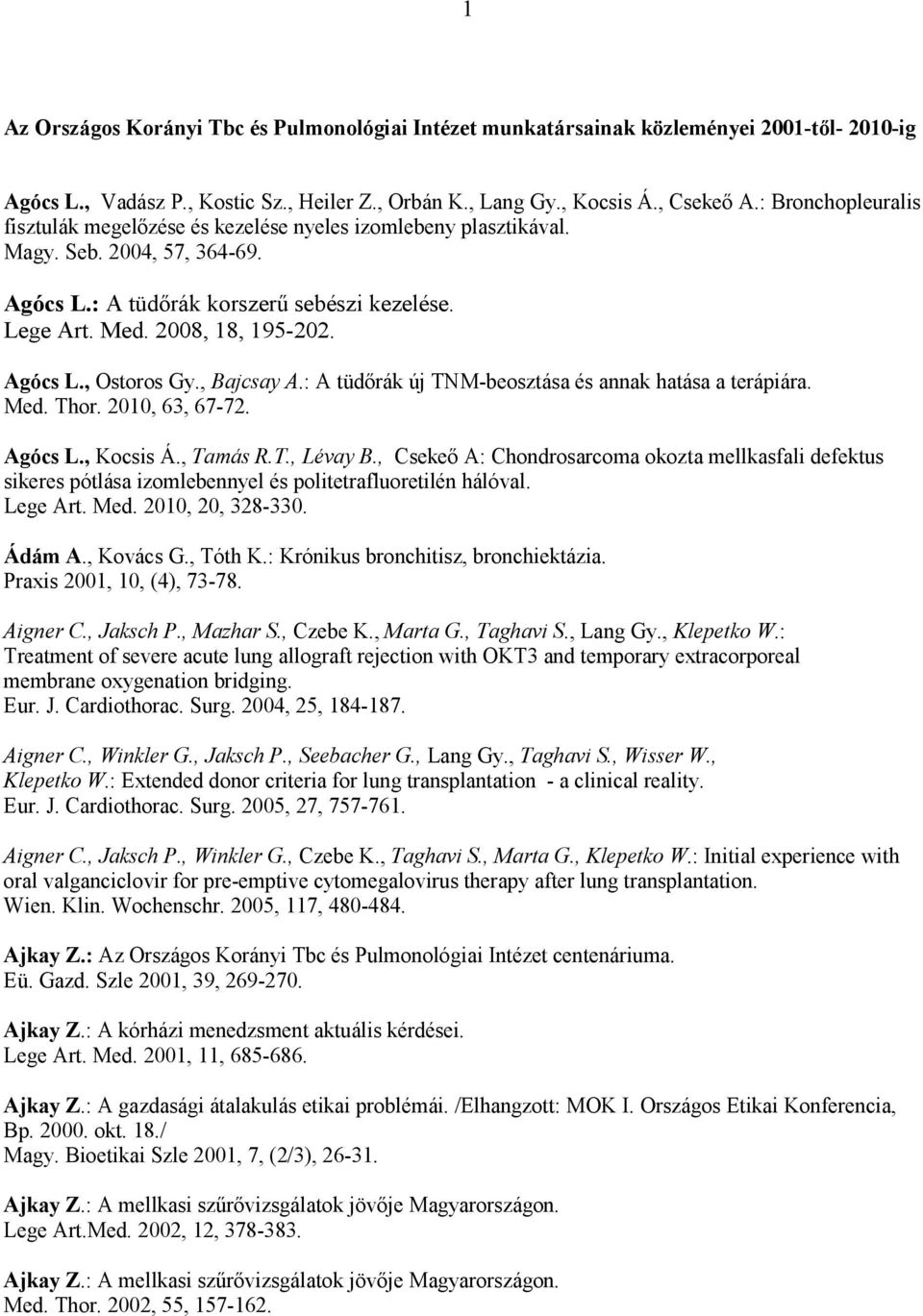 1

Az Országos Korányi Tbc és Pulmonológiai Intézet munkatársainak közleményei 2001-től- 2010-ig

Agócs L., Vadász P., Kostic Sz., Heiler Z., Orbán K., Lang Gy., Kocsis Á., Csekeő A.: Bronchopleuralis fisztulák megelőzése és kezelése nyeles izomlebeny plasztikával. Magy. Seb. 2004, 57, 364-69.

Agócs L.: A tüdőrák korszerű sebészi kezelése. Lege Art. Med. 2008, 18, 195-202.

Agócs L., Ostoros Gy., Bajcsay A.: A tüdőrák új TNM-beosztása és annak hatása a terápiára. Med. Thor. 2010, 63, 67-72.

Agócs L., Kocsis Á., Tamás R.T., Lévay B., Csekeő A: Chondrosarcoma okozta mellkasfali defektus sikeres pótlása izomlebennyel és politetrafluoretilén hálóval. Lege Art. Med. 2010, 20, 328-330.

Ádám A., Kovács G., Tóth K.: Krónikus bronchitisz, bronchiektázia. Praxis 2001, 10, (4), 73-78.

Aigner C., Jaksch P., Mazhar S., Czebe K., Marta G., Taghavi S., Lang Gy., Klepetko W.: Treatment of severe acute lung allograft rejection with OKT3 and temporary extracorporeal membrane oxygenation bridging. Eur. J. Cardiothorac. Surg. 2004, 25, 184-187.

Aigner C., Winkler G., Jaksch P., Seebacher G., Lang Gy., Taghavi S., Wisser W., Klepetko W.: Extended donor criteria for lung transplantation - a clinical reality. Eur. J. Cardiothorac. Surg. 2005, 27, 757-761.

Aigner C., Jaksch P., Winkler G., Czebe K., Taghavi S., Marta G., Klepetko W.: Initial experience with oral valganciclovir for pre-emptive cytomegalovirus therapy after lung transplantation. Wien. Klin. Wochenschr. 2005, 117, 480-484.

Ajkay Z.: Az Országos Korányi Tbc és Pulmonológiai Intézet centenáriuma. Eü. Gazd. Szle 2001, 39, 269-270.

Ajkay Z.: A kórházi menedzsment aktuális kérdései. Lege Art. Med. 2001, 11, 685-686.

Ajkay Z.: A gazdasági átalakulás etikai problémái. /Elhangzott: MOK I. Országos Etikai Konferencia, Bp. 2000. okt. 18./
Magy. Bioetikai Szle 2001, 7, (2/3), 26-31.

Ajkay Z.: A mellkasi szűrővizsgálatok jövője Magyarországon. Lege Art.Med. 2002, 12, 378-383.

Ajkay Z.: A mellkasi szűrővizsgálatok jövője Magyarországon. Med. Thor. 2002, 55, 157-162.